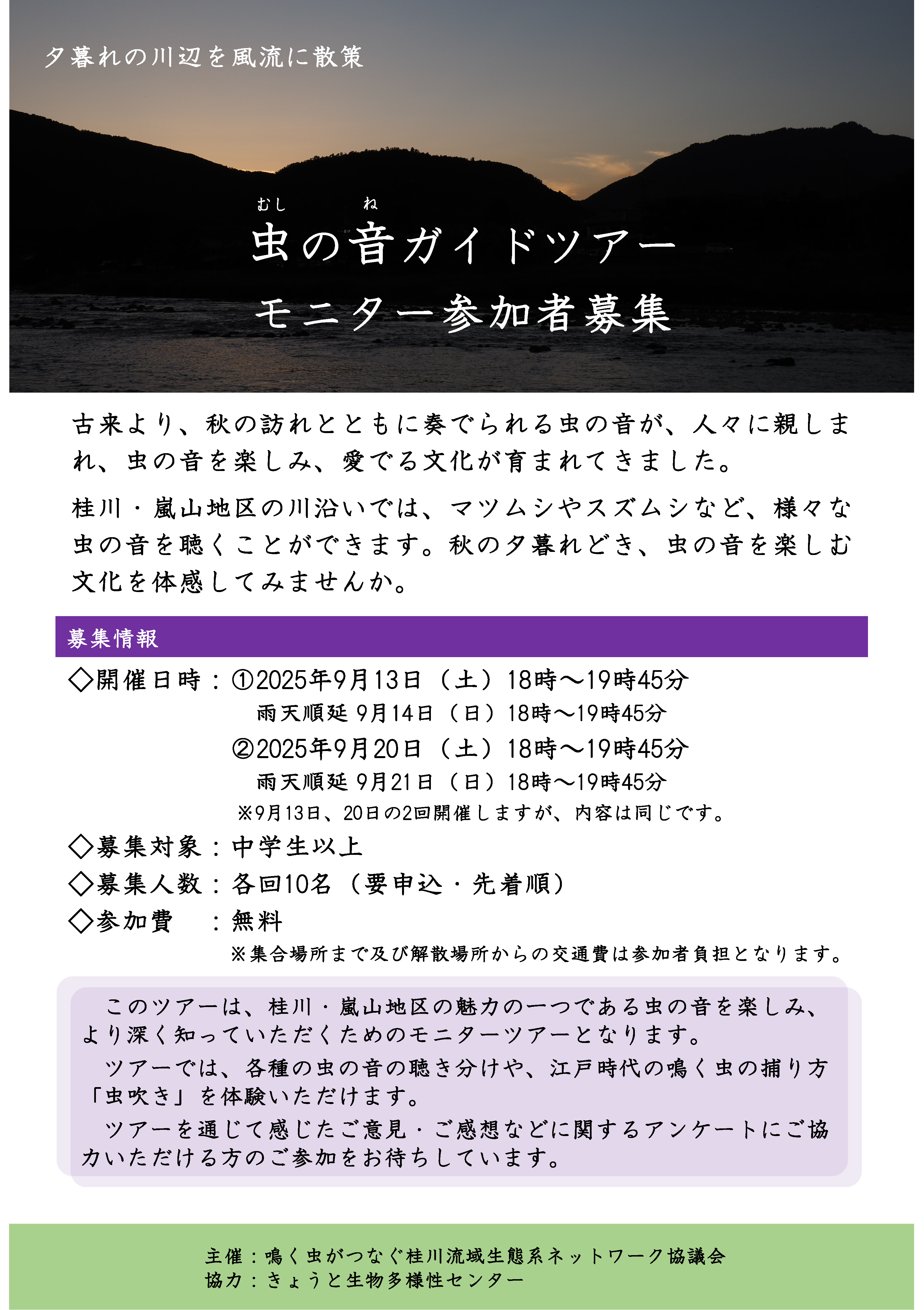 夕暮れの川辺を風流に散策

むし　ね
虫の音ガイドツアー
モニター参加者募集

古来より、秋の訪れとともに奏でられる虫の音が、人々に親しまれ、虫の音を楽しみ、愛でる文化が育まれてきました。

桂川・嵐山地区の川沿いでは、マツムシやスズムシなど、様々な虫の音を聴くことができます。秋の夕暮れどき、虫の音を楽しむ文化を体感してみませんか。

募集情報

◇開催日時：①2025年9月13日（土）18時～19時45分
雨天順延 9月14日（日）18時～19時45分
②2025年9月20日（土）18時～19時45分
雨天順延 9月21日（日）18時～19時45分
※9月13日、20日の2回開催しますが、内容は同じです。

◇募集対象：中学生以上
◇募集人数：各回10名（要申込・先着順）
◇参加費　：無料
※集合場所まで及び解散場所からの交通費は参加者負担となります。

このツアーは、桂川・嵐山地区の魅力の一つである虫の音を楽しみ、より深く知っていただくためのモニターツアーとなります。

ツアーでは、各種の虫の音の聴き分けや、江戸時代の鳴く虫の捕り方「虫吹き」を体験いただけます。

ツアーを通じて感じたご意見・ご感想などに関するアンケートにご協力いただける方のご参加をお待ちしています。

主催：鳴く虫がつなぐ桂川流域生態系ネットワーク協議会
協力：きょうと生物多様性センター